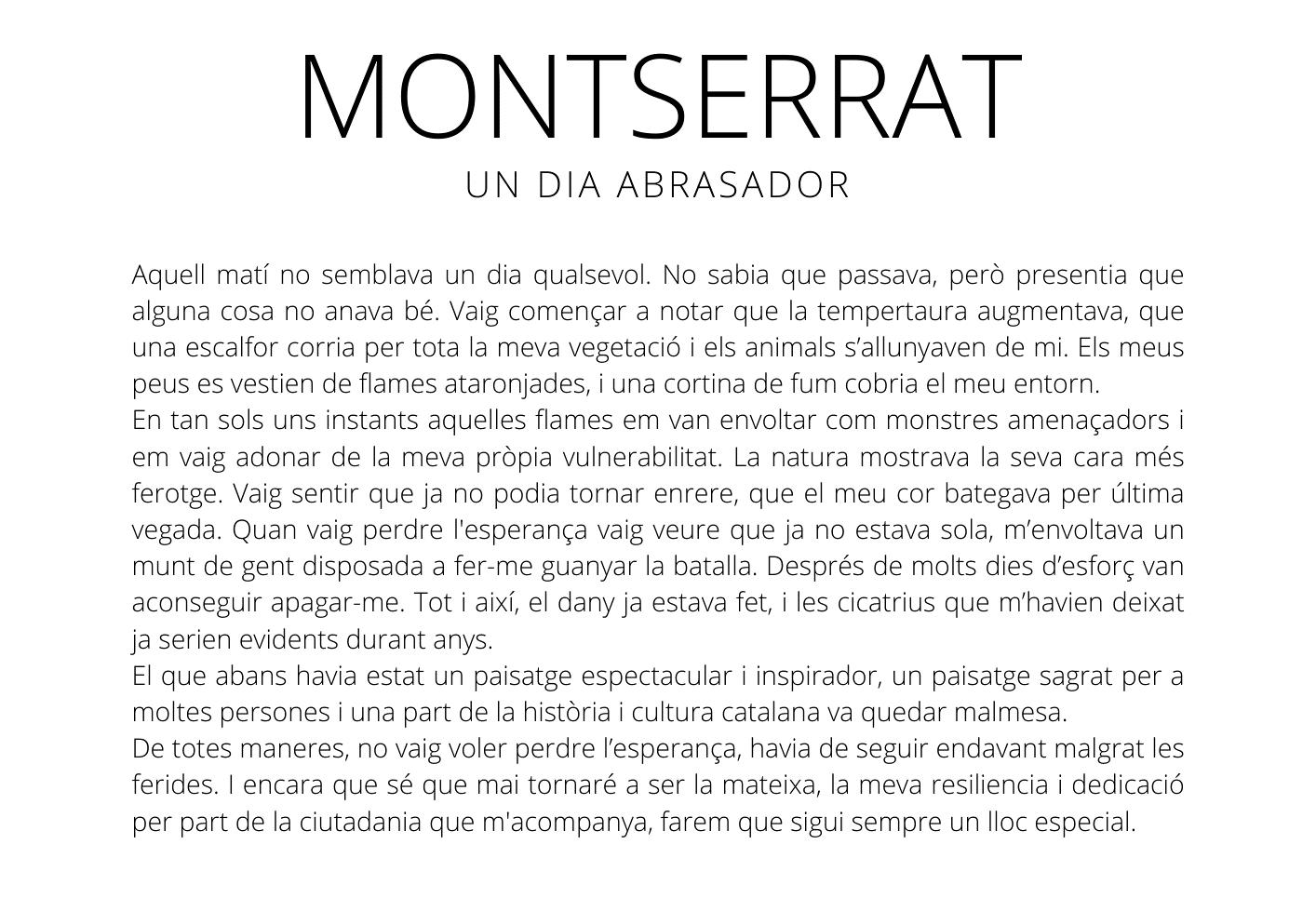 MONTSERRAT
UN DIA ABRASADOR

Aquell matí no semblava un dia qualsevol. No sabia que passava, però presentia que alguna cosa no anava bé. Vaig començar a notar que la tempertaura augmentava, que una escalfor corria per tota la meva vegetació i els animals s'allunyaven de mi. Els meus peus es vestien de flames ataronjades, i una cortina de fum cobria el meu entorn.

En tan sols uns instants aquelles flames em van envoltar com monstres amenaçadors i em vaig adonar de la meva pròpia vulnerabilitat. La natura mostrava la seva cara més ferotge. Vaig sentir que ja no podia tornar enrere, que el meu cor bategava per última vegada. Quan vaig perdre l'esperança vaig veure que ja no estava sola, m'envoltava un munt de gent disposada a fer-me guanyar la batalla. Després de molts dies d'esforç van aconseguir apagar-me. Tot i així, el dany ja estava fet, i les cicatrius que m'havien deixat ja serien evidents durant anys.

El que abans havia estat un paisatge espectacular i inspirador, un paisatge sagrat per a moltes persones i una part de la història i cultura catalana va quedar malmesa.

De totes maneres, no vaig voler perdre l'esperança, havia de seguir endavant malgrat les ferides. I encara que sé que mai tornaré a ser la mateixa, la meva resiliencia i dedicació per part de la ciutadania que m'acompanya, farem que sigui sempre un lloc especial.